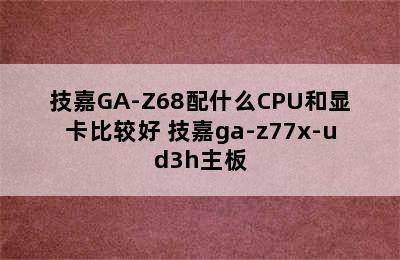 技嘉GA-Z68配什么CPU和显卡比较好 技嘉ga-z77x-ud3h主板